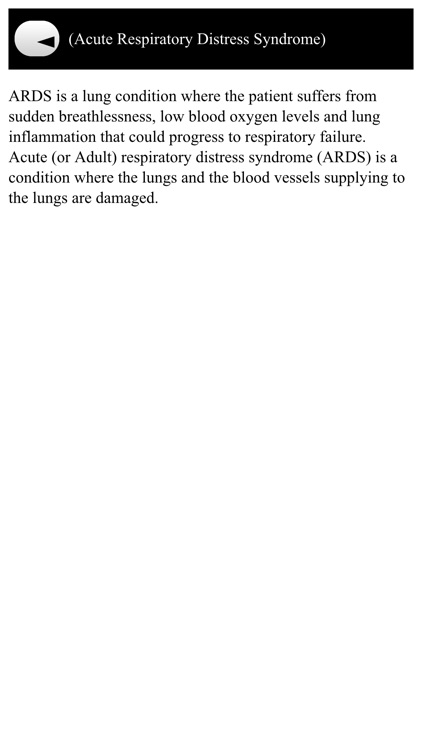 (Acute Respiratory Distress Syndrome)

ARDS is a lung condition where the patient suffers from sudden breathlessness, low blood oxygen levels and lung inflammation that could progress to respiratory failure. Acute (or Adult) respiratory distress syndrome (ARDS) is a condition where the lungs and the blood vessels supplying to the lungs are damaged.